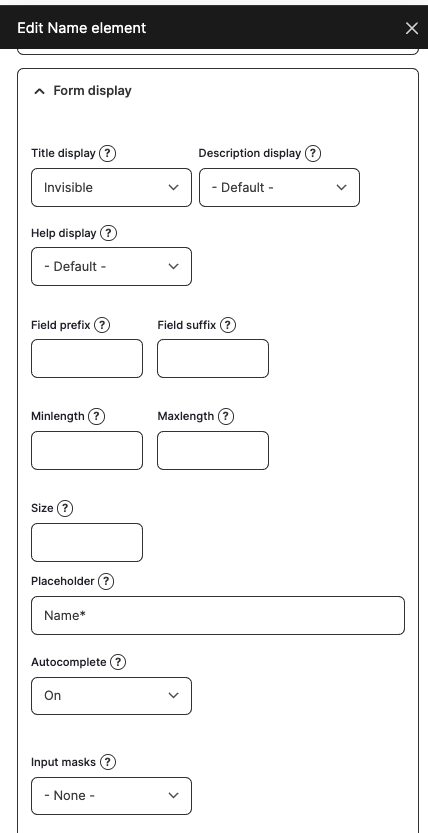 Edit Name element

Form display

Title display ?

Invisible

Description display ?

- Default -

Help display ?

- Default -

Field prefix ?

Field suffix ?

Minlength ?

Maxlength ?

Size ?

Placeholder ?

Name*

Autocomplete ?

On

Input masks ?

- None -